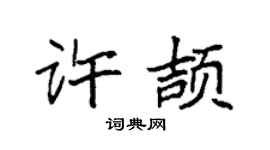 许颉

词典网